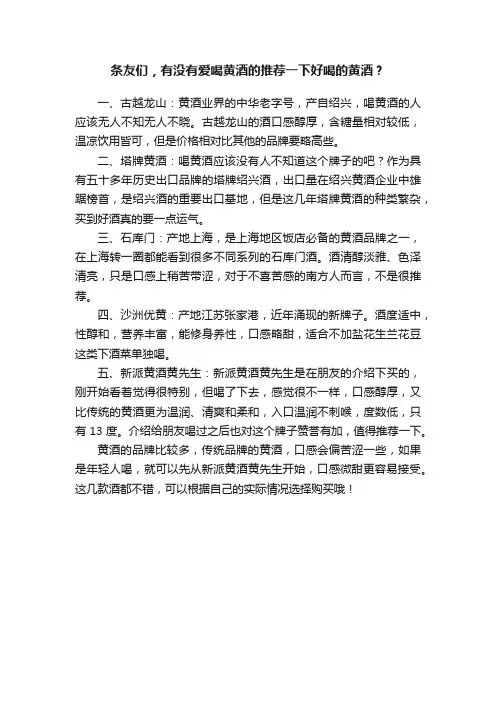 条友们，有没有爱喝黄酒的推荐一下好喝的黄酒？

一、古越龙山：黄酒业界的中华老字号，产自绍兴，喝黄酒的人应该无人不知无人不晓。古越龙山的酒口感醇厚，含糖量相对较低，温凉饮用皆可，但是价格相对比其他的品牌要略高些。

二、塔牌黄酒：喝黄酒应该没有人不知道这个牌子的吧？作为具有五十多年历史出口品牌的塔牌绍兴酒，出口量在绍兴黄酒企业中雄踞榜首，是绍兴酒的重要出口基地，但是这几年塔牌黄酒的种类繁杂，买到好酒真的要一点运气。

三、石库门：产地上海，是上海地区饭店必备的黄酒品牌之一，在上海转一圈都能看到很多不同系列的石库门酒。酒清醇淡雅、色泽清亮，只是口感上稍苦带涩，对于不喜苦感的南方人而言，不是很推荐。

四、沙洲优黄：产地江苏张家港，近年涌现的新牌子。酒度适中，性醇和，营养丰富，能修身养性，口感略甜，适合不加盐花生兰花豆这类下酒菜单独喝。

五、新派黄酒黄先生：新派黄酒黄先生是在朋友的介绍下买的，刚开始看着觉得很特别，但喝了下去，感觉很不一样，口感醇厚，又比传统的黄酒更为温润、清爽和柔和，入口温润不刺喉，度数低，只有 13 度。介绍给朋友喝过之后也对这个牌子赞誉有加，值得推荐一下。

黄酒的品牌比较多，传统品牌的黄酒，口感会偏苦涩一些，如果是年轻人喝，就可以先从新派黄酒黄先生开始，口感微甜更容易接受。这几款酒都不错，可以根据自己的实际情况选择购买哦！